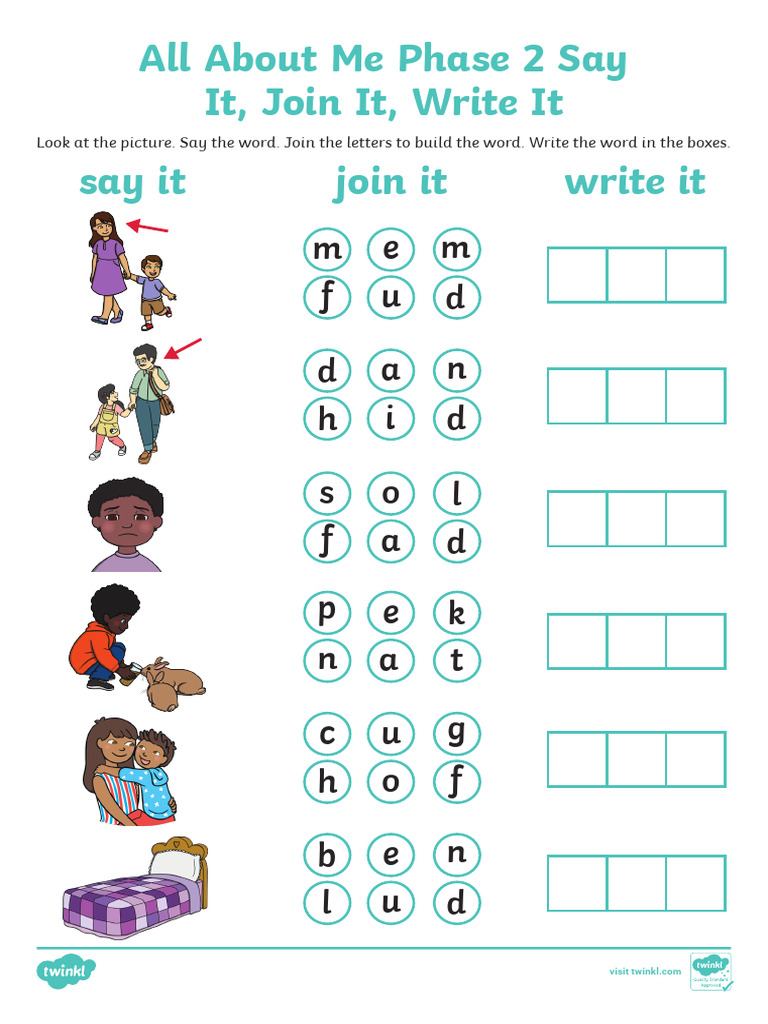 All About Me Phase 2 Say It, Join It, Write It

Look at the picture. Say the word. Join the letters to build the word. Write the word in the boxes.

say it

join it

write it

m e m
f u d

d a n
h i d

s o l
f a d

p e k
n a t

c u g
h o f

b e n
l u d

twinkl

visit twinkl.com

twinkl Quality Standard Approved